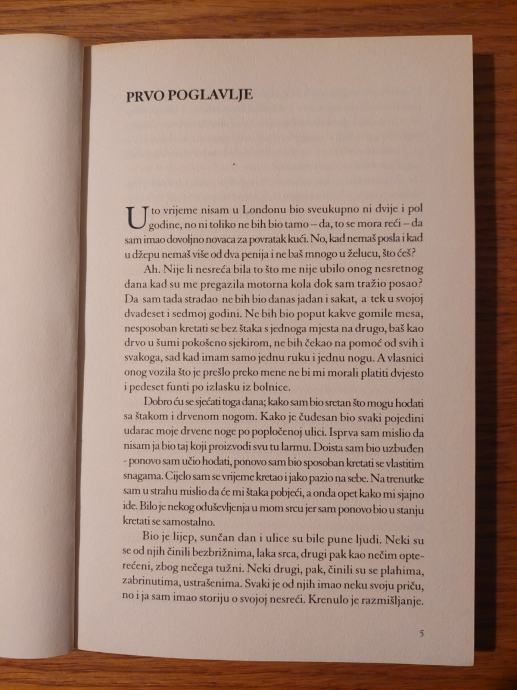 PRVO POGLAVLJE

U to vrijeme nisam u Londonu bio sveukupno ni dvije i pol godine, no ni toliko ne bih bio tamo – da, to se mora reći – da sam imao dovoljno novaca za povratak kući. No, kad nemaš posla i kad u džepu nemaš više od dva penija i ne baš mnogo u želucu, što ćeš?

Ah. Nije li nesreća bila to što me nije ubilo onog nesretnog dana kad su me pregazila motorna kola dok sam tražio posao? Da sam tada stradao ne bih bio danas jadan i sakat, a tek u svojoj dvadeset i sedmoj godini. Ne bih bio poput kakve gomile mesa, nesposoban kretati se bez štaka s jednoga mjesta na drugo, baš kao drvo u šumi pokošeno sjekirom, ne bih čekao na pomoć od svih i svakoga, sad kad imam samo jednu ruku i jednu nogu. A vlasnici onog vozila što je prešlo preko mene ne bi mi morali platiti dvjesto i pedeset funti po izlasku iz bolnice.

Dobro ću se sjećati toga dana; kako sam bio sretan što mogu hodati sa štakom i drvenom nogom. Kako je čudesan bio svaki pojedini udarac moje drvene noge po popločenoj ulici. Isprva sam mislio da nisam ja bio taj koji proizvodi svu tu larmu. Doista sam bio uzbuđen - ponovo sam učio hodati, ponovo sam bio sposoban kretati se vlastitim snagama. Cijelo sam se vrijeme kretao i jako pazio na sebe. Na trenutke sam u strahu mislio da će mi štaka pobjeći, a onda opet kako mi sjajno ide. Bilo je nekog oduševljenja u mom srcu jer sam ponovo bio u stanju kretati se samostalno.

Bio je lijep, sunčan dan i ulice su bile pune ljudi. Neki su se od njih činili bezbrižnima, laka srca, drugi pak kao nečim opterećeni, zbog nečega tužni. Neki drugi, pak, činili su se plahima, zabrinutima, ustrašenima. Svaki je od njih imao neku svoju priču, no i ja sam imao storiju o svojoj nesreći. Krenulo je razmišljanje.

5